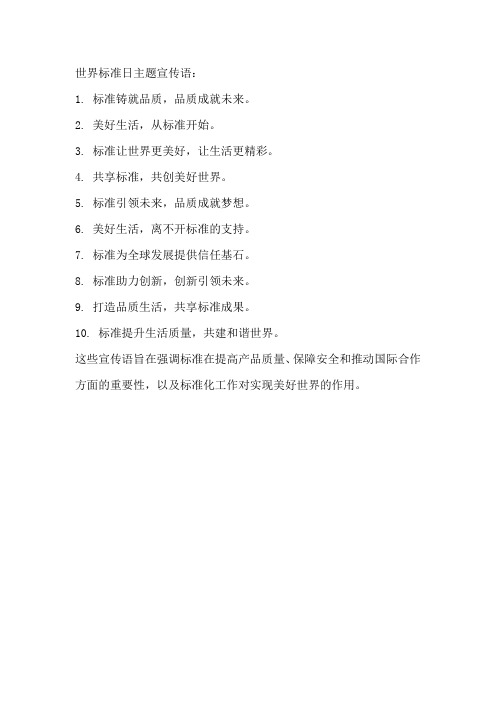 世界标准日主题宣传语：

1. 标准铸就品质，品质成就未来。

2. 美好生活，从标准开始。

3. 标准让世界更美好，让生活更精彩。

4. 共享标准，共创美好世界。

5. 标准引领未来，品质成就梦想。

6. 美好生活，离不开标准的支持。

7. 标准为全球发展提供信任基石。

8. 标准助力创新，创新引领未来。

9. 打造品质生活，共享标准成果。

10. 标准提升生活质量，共建和谐世界。

这些宣传语旨在强调标准在提高产品质量、保障安全和推动国际合作方面的重要性，以及标准化工作对实现美好世界的作用。